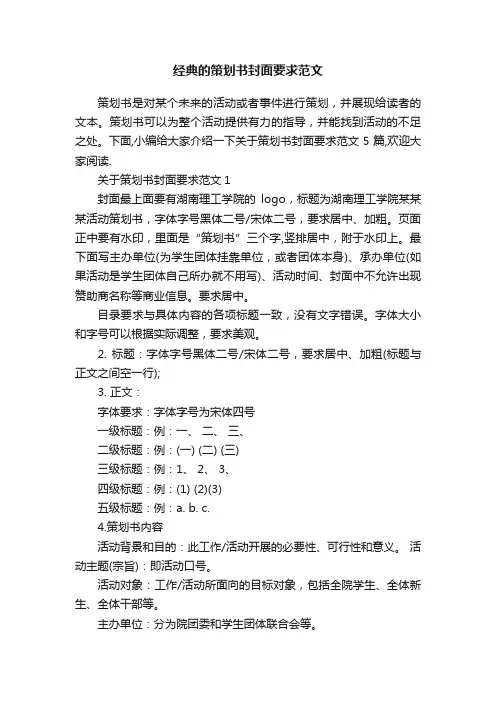 经典的策划书封面要求范文

策划书是对某个未来的活动或者事件进行策划，并展现给读者的文本。策划书可以为整个活动提供有力的指导，并能找到活动的不足之处。下面,小编给大家介绍一下关于策划书封面要求范文 5 篇,欢迎大家阅读.

关于策划书封面要求范文 1

封面最上面要有湖南理工学院的 logo，标题为湖南理工学院某某某活动策划书，字体字号黑体二号/宋体二号，要求居中、加粗。页面正中要有水印，里面是“策划书”三个字,竖排居中，附于水印上。最下面写主办单位(为学生团体挂靠单位，或者团体本身)、承办单位(如果活动是学生团体自己所办就不用写)、活动时间、封面中不允许出现赞助商名称等商业信息。要求居中。

目录要求与具体内容的各项标题一致，没有文字错误。字体大小和字号可以根据实际调整，要求美观。

2. 标题：字体字号黑体二号/宋体二号，要求居中、加粗(标题与正文之间空一行);

3. 正文：

字体要求：字体字号为宋体四号

一级标题：例：一、 二、 三、

二级标题：例：(一) (二) (三)

三级标题：例：1、 2、 3、

四级标题：例：(1) (2)(3)

五级标题：例：a. b. c.

4.策划书内容

活动背景和目的：此工作/活动开展的必要性、可行性和意义。 活动主题(宗旨)：即活动口号。

活动对象：工作/活动所面向的目标对象，包括全院学生、全体新生、全体干部等。

主办单位：分为院团委和学生团体联合会等。